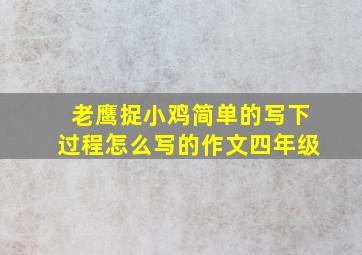 老鹰捉小鸡简单的写下过程怎么写的作文四年级